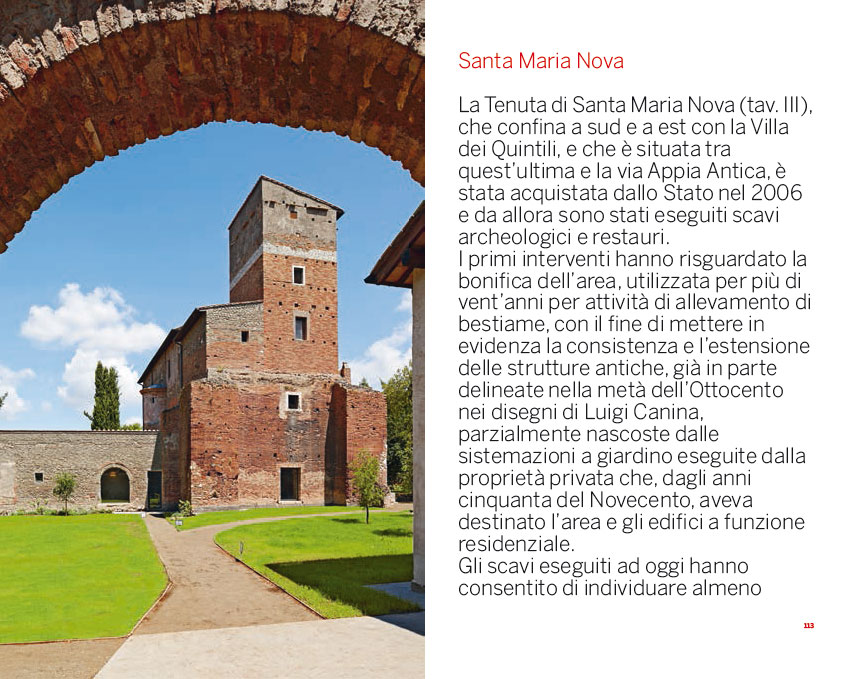 Santa Maria Nova

La Tenuta di Santa Maria Nova (tav. III), che confina a sud e a est con la Villa dei Quintili, e che è situata tra quest'ultima e la via Appia Antica, è stata acquistata dallo Stato nel 2006 e da allora sono stati eseguiti scavi archeologici e restauri.
I primi interventi hanno risguardato la bonifica dell'area, utilizzata per più di vent'anni per attività di allevamento di bestiame, con il fine di mettere in evidenza la consistenza e l'estensione delle strutture antiche, già in parte delineate nella metà dell'Ottocento nei disegni di Luigi Canina, parzialmente nascoste dalle sistemazioni a giardino eseguite dalla proprietà privata che, dagli anni cinquanta del Novecento, aveva destinato l'area e gli edifici a funzione residenziale.
Gli scavi eseguiti ad oggi hanno consentito di individuare almeno

113